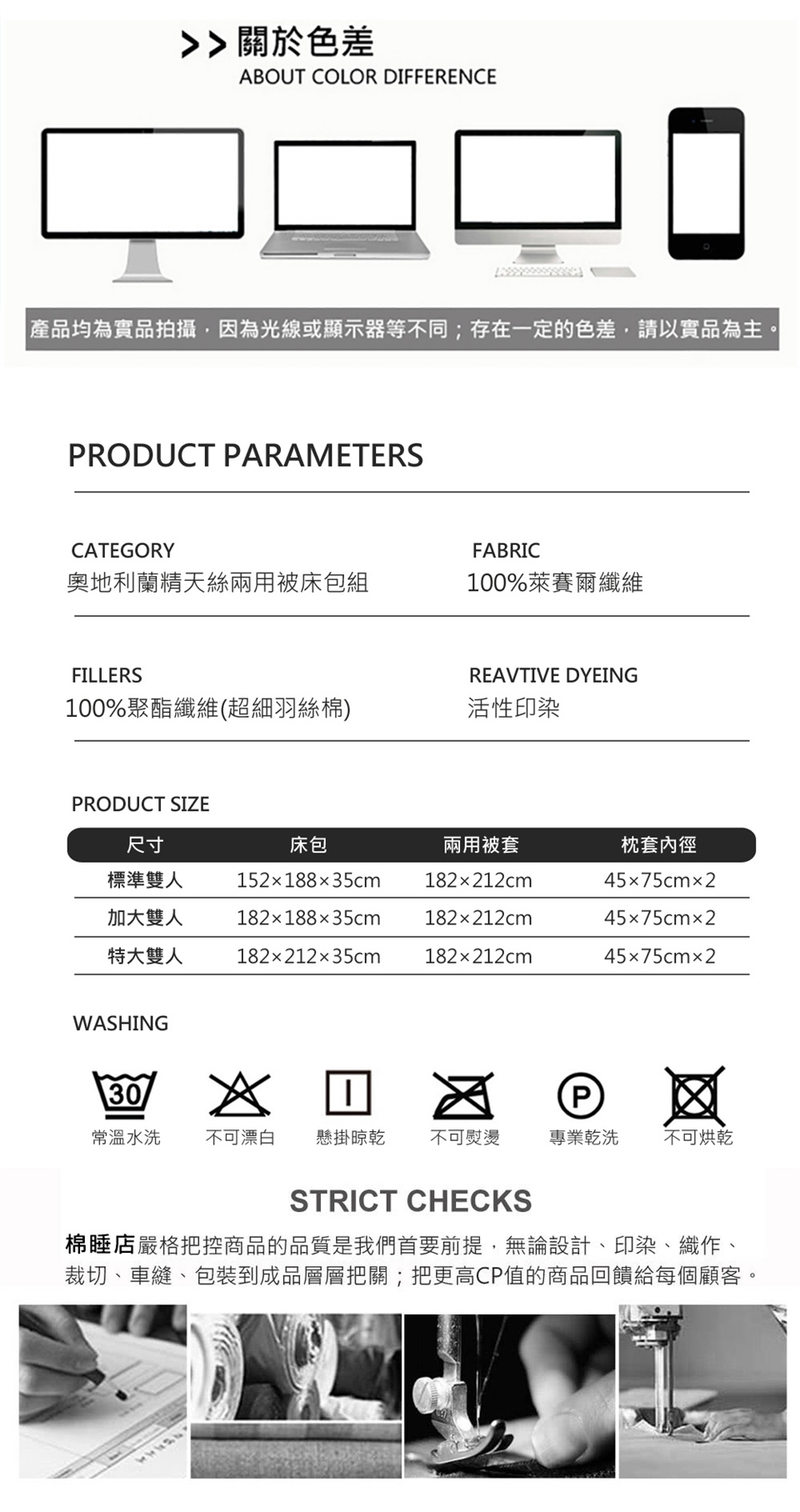 >> 關於色差
ABOUT COLOR DIFFERENCE

產品均為實品拍攝，因為光線或顯示器等不同；存在一定的色差，請以實品為主。

PRODUCT PARAMETERS

CATEGORY
奧地利蘭精天絲兩用被床包組

FABRIC
100%萊賽爾纖維

FILLERS
100%聚酯纖維(超細羽絲棉)

REAVTIVE DYEING
活性印染

PRODUCT SIZE

| 尺寸 | 床包 | 兩用被套 | 枕套內徑 |
|---|---|---|---|
| 標準雙人 | 152×188×35cm | 182×212cm | 45×75cm×2 |
| 加大雙人 | 182×188×35cm | 182×212cm | 45×75cm×2 |
| 特大雙人 | 182×212×35cm | 182×212cm | 45×75cm×2 |

WASHING

30
常溫水洗
不可漂白
懸掛晾乾
不可熨燙
P
專業乾洗
不可烘乾

STRICT CHECKS

棉睡店嚴格把控商品的品質是我們首要前提，無論設計、印染、織作、裁切、車縫、包裝到成品層層把關；把更高CP值的商品回饋給每個顧客。